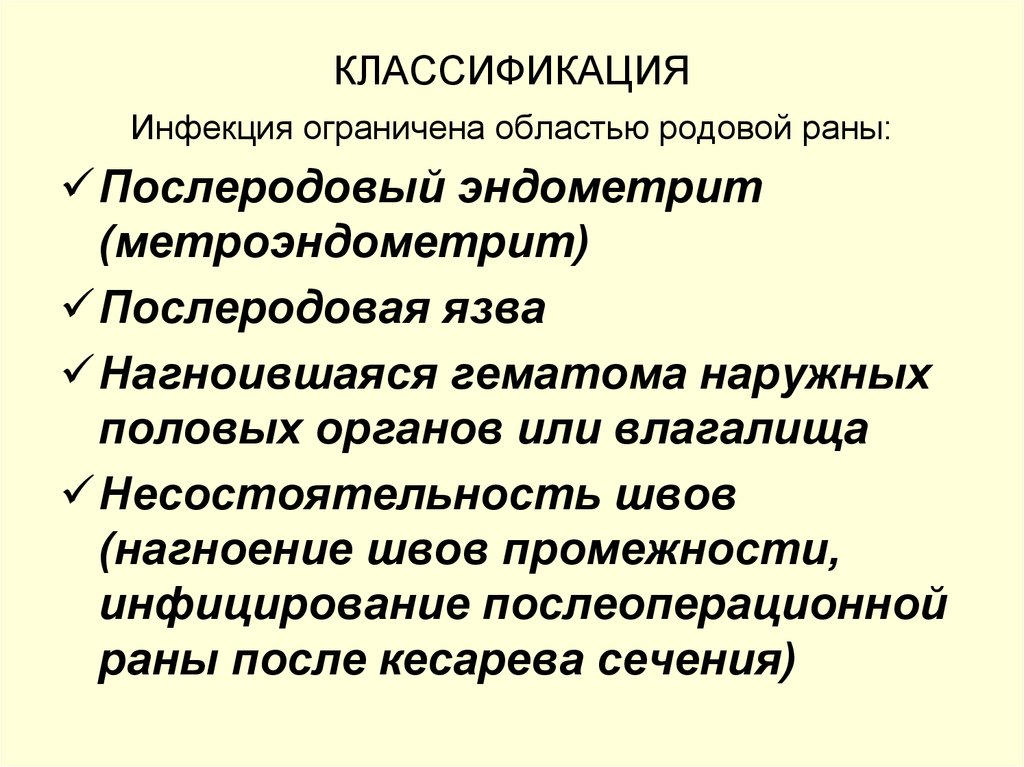 КЛАССИФИКАЦИЯ

Инфекция ограничена областью родовой раны:

✓ Послеродовый эндометрит (метроэндометрит)

✓ Послеродовая язва

✓ Нагноившаяся гематома наружных половых органов или влагалища

✓ Несостоятельность швов (нагноение швов промежности, инфицирование послеоперационной раны после кесарева сечения)